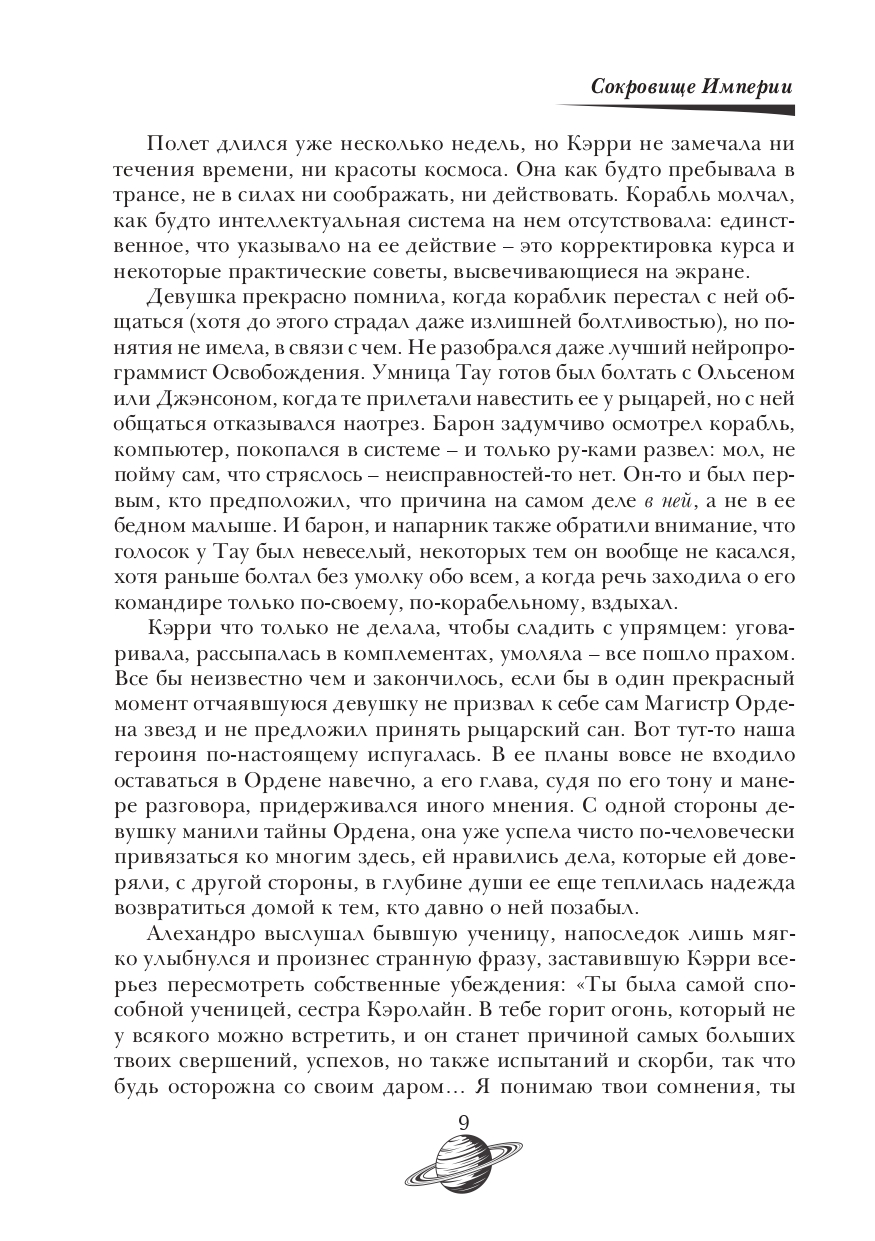 Сокровище Империи

Полет длился уже несколько недель, но Кэрри не замечала ни течения времени, ни красоты космоса. Она как будто пребывала в трансе, не в силах ни соображать, ни действовать. Корабль молчал, как будто интеллектуальная система на нем отсутствовала: единственное, что указывало на ее действие – это корректировка курса и некоторые практические советы, высвечивающиеся на экране.

Девушка прекрасно помнила, когда кораблик перестал с ней общаться (хотя до этого страдал даже излишней болтливостью), но понятия не имела, в связи с чем. Не разобрался даже лучший нейропрограммист Освобождения. Умница Тау готов был болтать с Ольсеном или Джэнсоном, когда те прилетали навестить ее у рыцарей, но с ней общаться отказывался наотрез. Барон задумчиво осмотрел корабль, компьютер, покопался в системе – и только ру-ками развел: мол, не пойму сам, что стряслось – неисправностей-то нет. Он-то и был первым, кто предположил, что причина на самом деле в ней, а не в ее бедном малыше. И барон, и напарник также обратили внимание, что голосок у Тау был невеселый, некоторых тем он вообще не касался, хотя раньше болтал без умолку обо всем, а когда речь заходила о его командире только по-своему, по-корабельному, вздыхал.

Кэрри что только не делала, чтобы сладить с упрямцем: уговаривала, рассыпалась в комплементах, умоляла – все пошло прахом. Все бы неизвестно чем и закончилось, если бы в один прекрасный момент отчаявшуюся девушку не призвал к себе сам Магистр Ордена звезд и не предложил принять рыцарский сан. Вот тут-то наша героиня по-настоящему испугалась. В ее планы вовсе не входило оставаться в Ордене навечно, а его глава, судя по его тону и манере разговора, придерживался иного мнения. С одной стороны девушку манили тайны Ордена, она уже успела чисто по-человечески привязаться ко многим здесь, ей нравились дела, которые ей доверяли, с другой стороны, в глубине души ее еще теплилась надежда возвратиться домой к тем, кто давно о ней позабыл.

Алехандро выслушал бывшую ученицу, напоследок лишь мягко улыбнулся и произнес странную фразу, заставившую Кэрри всерьез пересмотреть собственные убеждения: «Ты была самой способной ученицей, сестра Кэролайн. В тебе горит огонь, который не у всякого можно встретить, и он станет причиной самых больших твоих свершений, успехов, но также испытаний и скорби, так что будь осторожна со своим даром… Я понимаю твои сомнения, ты

9